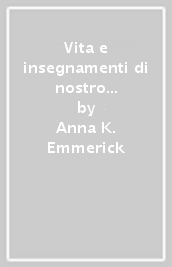 Vita e insegnamenti di nostro…
by
Anna K. Emmerick